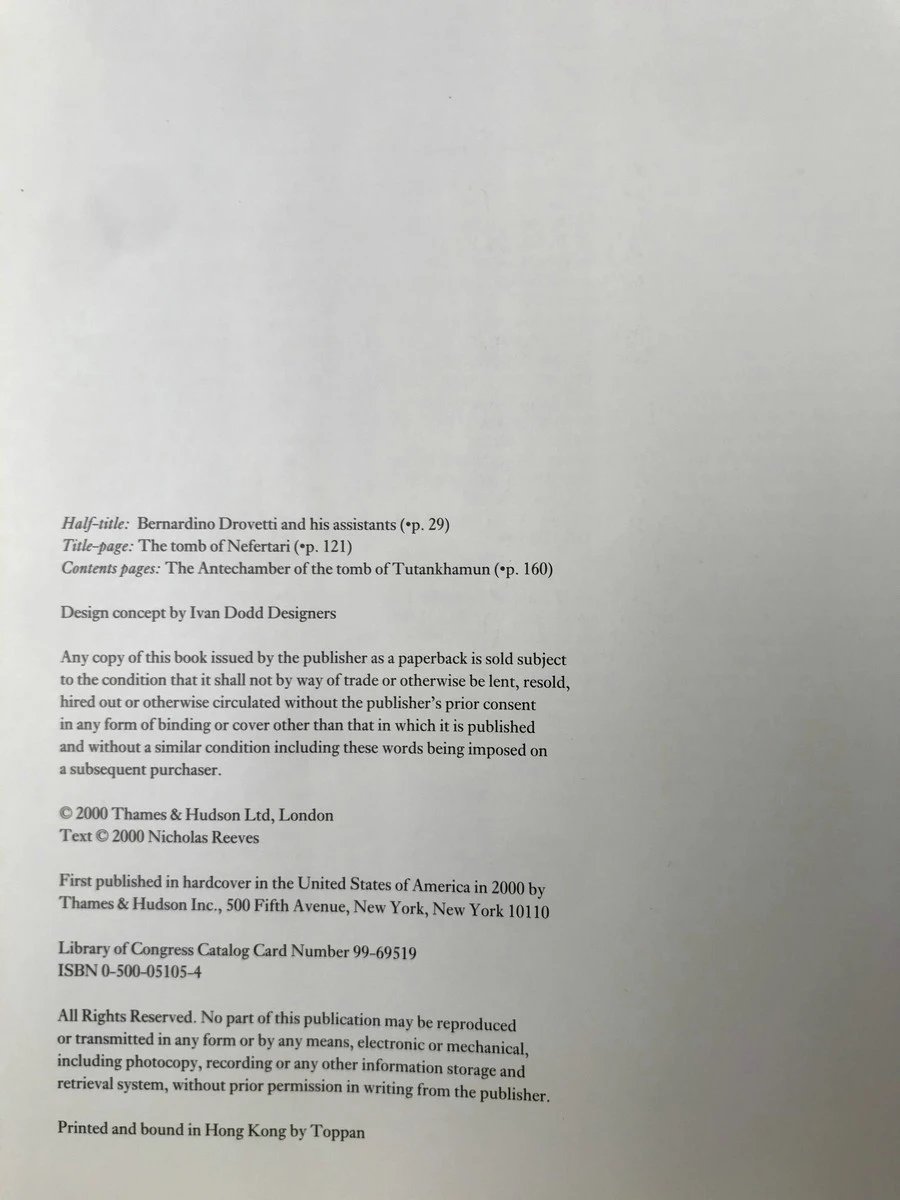 Half-title: Bernardino Drovetti and his assistants (•p. 29)
Title-page: The tomb of Nefertari (•p. 121)
Contents pages: The Antechamber of the tomb of Tutankhamun (•p. 160)

Design concept by Ivan Dodd Designers

Any copy of this book issued by the publisher as a paperback is sold subject to the condition that it shall not by way of trade or otherwise be lent, resold, hired out or otherwise circulated without the publisher's prior consent in any form of binding or cover other than that in which it is published and without a similar condition including these words being imposed on a subsequent purchaser.

© 2000 Thames & Hudson Ltd, London
Text © 2000 Nicholas Reeves

First published in hardcover in the United States of America in 2000 by Thames & Hudson Inc., 500 Fifth Avenue, New York, New York 10110

Library of Congress Catalog Card Number 99-69519
ISBN 0-500-05105-4

All Rights Reserved. No part of this publication may be reproduced or transmitted in any form or by any means, electronic or mechanical, including photocopy, recording or any other information storage and retrieval system, without prior permission in writing from the publisher.

Printed and bound in Hong Kong by Toppan